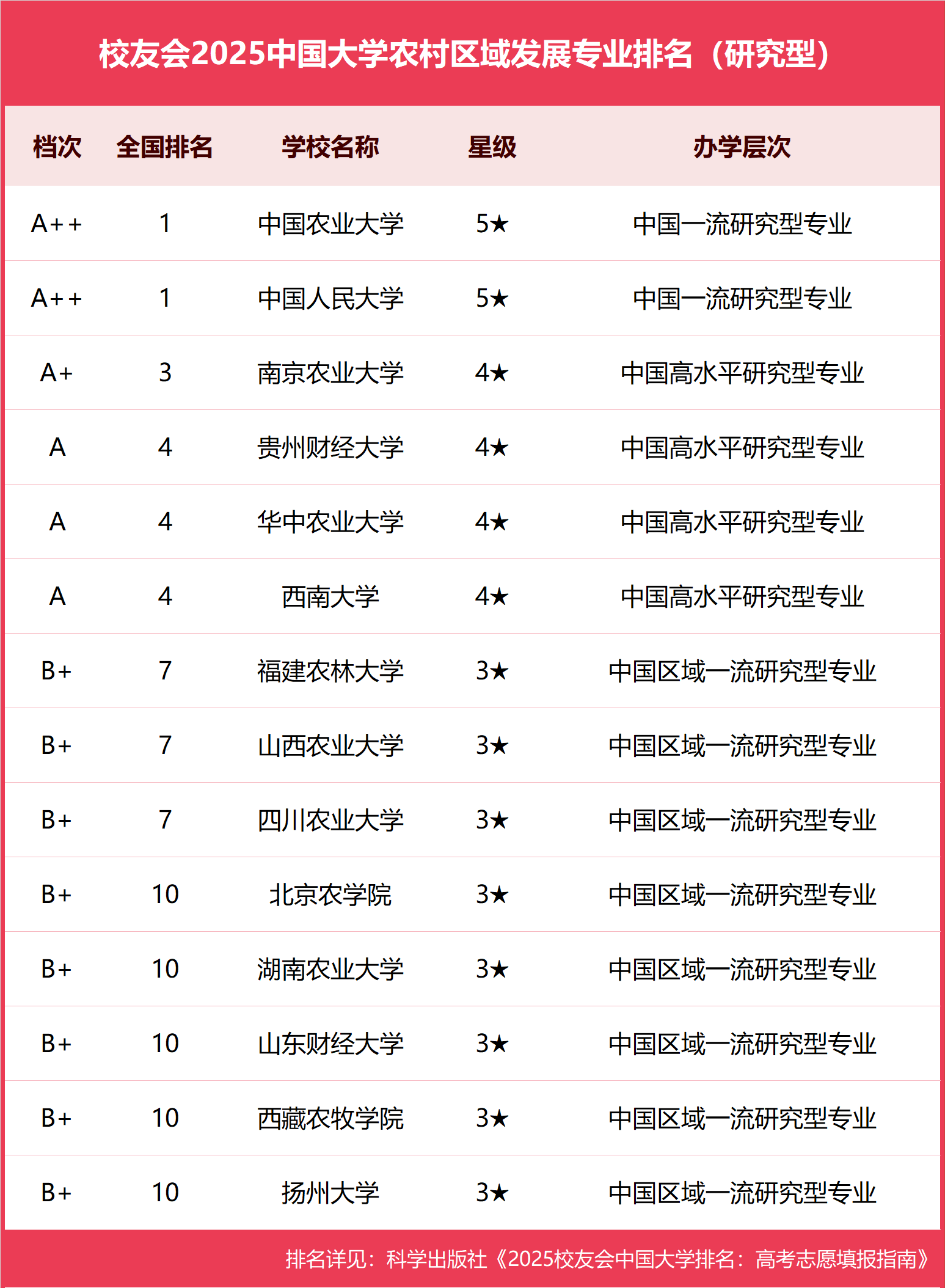 校友会2025中国大学农村区域发展专业排名（研究型）

| 档次 | 全国排名 | 学校名称 | 星级 | 办学层次 |
|---|---|---|---|---|
| A++ | 1 | 中国农业大学 | 5★ | 中国一流研究型专业 |
| A++ | 1 | 中国人民大学 | 5★ | 中国一流研究型专业 |
| A+ | 3 | 南京农业大学 | 4★ | 中国高水平研究型专业 |
| A | 4 | 贵州财经大学 | 4★ | 中国高水平研究型专业 |
| A | 4 | 华中农业大学 | 4★ | 中国高水平研究型专业 |
| A | 4 | 西南大学 | 4★ | 中国高水平研究型专业 |
| B+ | 7 | 福建农林大学 | 3★ | 中国区域一流研究型专业 |
| B+ | 7 | 山西农业大学 | 3★ | 中国区域一流研究型专业 |
| B+ | 7 | 四川农业大学 | 3★ | 中国区域一流研究型专业 |
| B+ | 10 | 北京农学院 | 3★ | 中国区域一流研究型专业 |
| B+ | 10 | 湖南农业大学 | 3★ | 中国区域一流研究型专业 |
| B+ | 10 | 山东财经大学 | 3★ | 中国区域一流研究型专业 |
| B+ | 10 | 西藏农牧学院 | 3★ | 中国区域一流研究型专业 |
| B+ | 10 | 扬州大学 | 3★ | 中国区域一流研究型专业 |

排名详见：科学出版社《2025校友会中国大学排名：高考志愿填报指南》